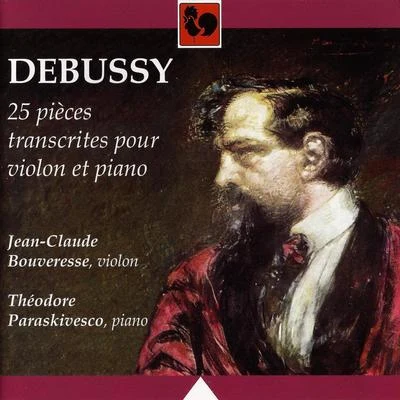 DEBUSSY

25 pièces transcrites pour violon et piano

Jean-Claude Bouveresse, violon

Théodore Paraskivesco, piano